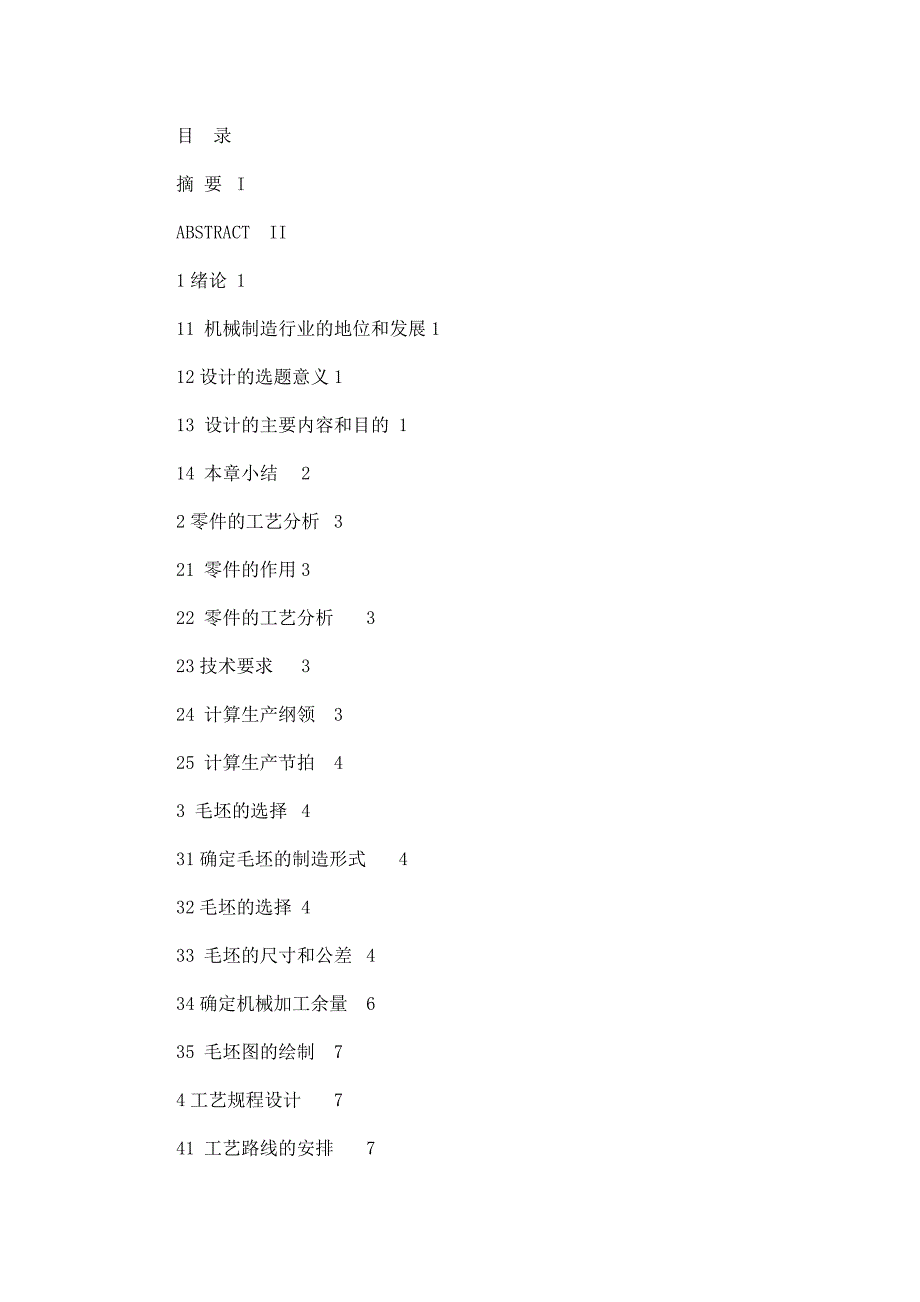 目 录

摘 要 I

ABSTRACT II

1 绪论 1

11 机械制造行业的地位和发展 1

12 设计的选题意义 1

13 设计的主要内容和目的 1

14 本章小结 2

2 零件的工艺分析 3

21 零件的作用 3

22 零件的工艺分析 3

23 技术要求 3

24 计算生产纲领 3

25 计算生产节拍 4

3 毛坯的选择 4

31 确定毛坯的制造形式 4

32 毛坯的选择 4

33 毛坯的尺寸和公差 4

34 确定机械加工余量 6

35 毛坯图的绘制 7

4 工艺规程设计 7

41 工艺路线的安排 7